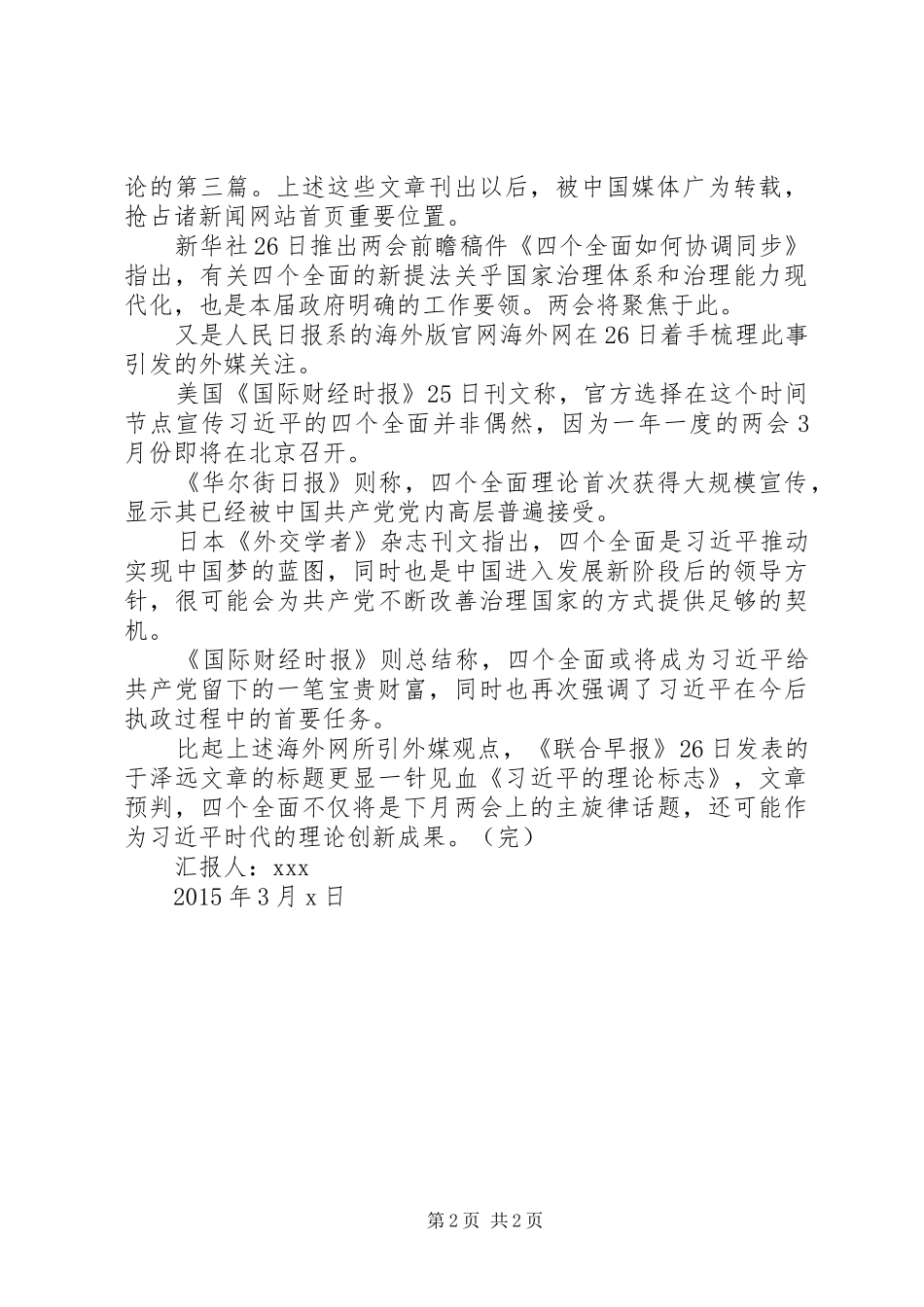 论的第三篇。上述这些文章刊出以后，被中国媒体广为转载，抢占诸新闻网站首页重要位置。

新华社26日推出两会前瞻稿件《四个全面如何协调同步》指出，有关四个全面的新提法关乎国家治理体系和治理能力现代化，也是本届政府明确的工作要领。两会将聚焦于此。

又是人民日报系的海外版官网海外网在26日着手梳理此事引发的外媒关注。

美国《国际财经时报》25日刊文称，官方选择在这个时间节点宣传习近平的四个全面并非偶然，因为一年一度的两会3月份即将在北京召开。

《华尔街日报》则称，四个全面理论首次获得大规模宣传，显示其已经被中国共产党党内高层普遍接受。

日本《外交学者》杂志刊文指出，四个全面是习近平推动实现中国梦的蓝图，同时也是中国进入发展新阶段后的领导方针，很可能会为共产党不断改善治理国家的方式提供足够的契机。

《国际财经时报》则总结称，四个全面或将成为习近平给共产党留下的一笔宝贵财富，同时也再次强调了习近平在今后执政过程中的首要任务。

比起上述海外网所引外媒观点，《联合早报》26日发表的于泽远文章的标题更显一针见血《习近平的理论标志》，文章预判，四个全面不仅将是下月两会上的主旋律话题，还可能作为习近平时代的理论创新成果。（完）

汇报人：xxx

2015年3月x日

第2页 共2页